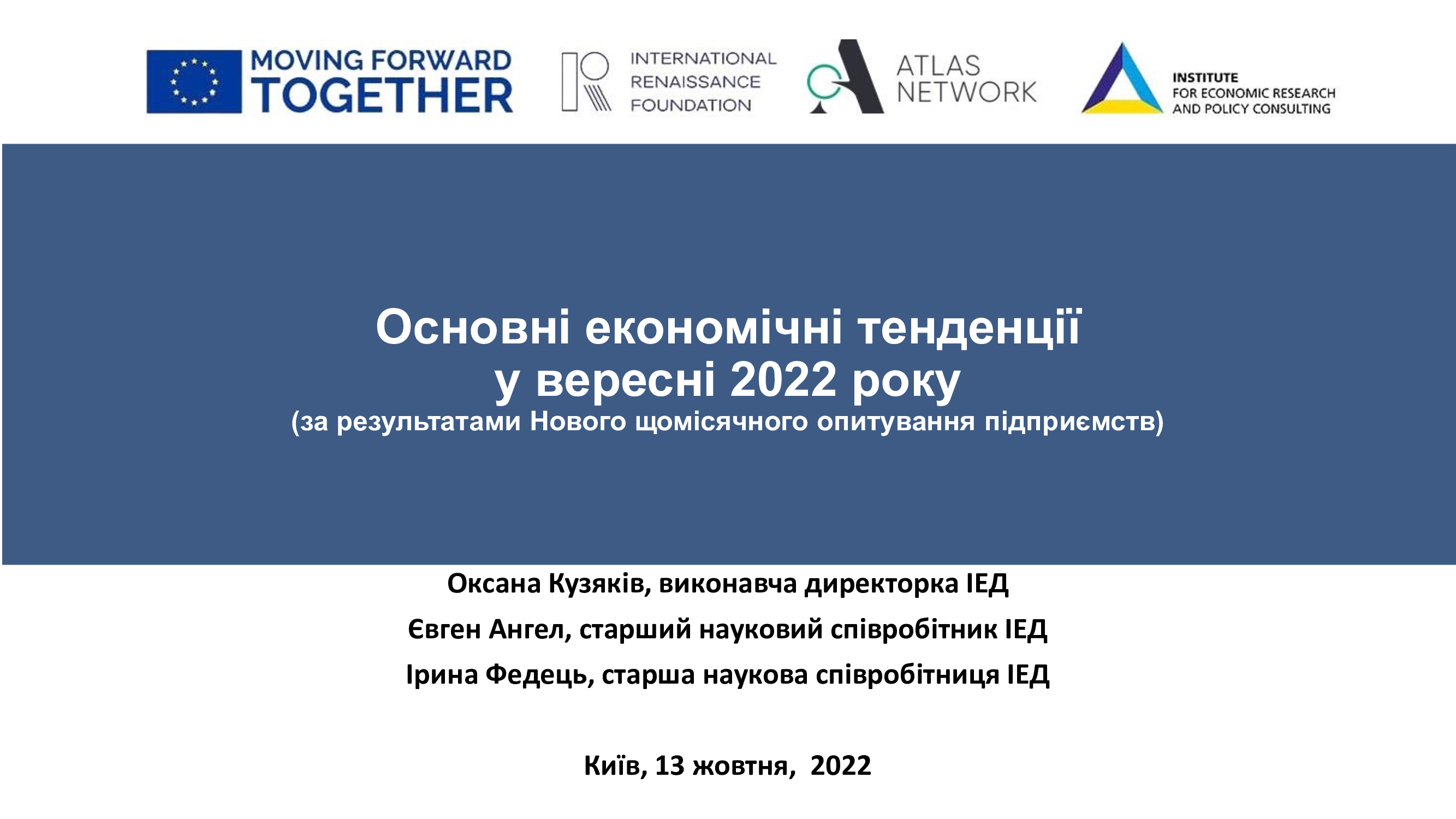 MOVING FORWARD
TOGETHER

INTERNATIONAL
RENAISSANCE
FOUNDATION

ATLAS
NETWORK

INSTITUTE
FOR ECONOMIC RESEARCH
AND POLICY CONSULTING

Основні економічні тенденції
у вересні 2022 року
(за результатами Нового щомісячного опитування підприємств)

Оксана Кузяків, виконавча директорка ІЕД

Євген Ангел, старший науковий співробітник ІЕД

Ірина Федець, старша наукова співробітниця ІЕД

Київ, 13 жовтня, 2022